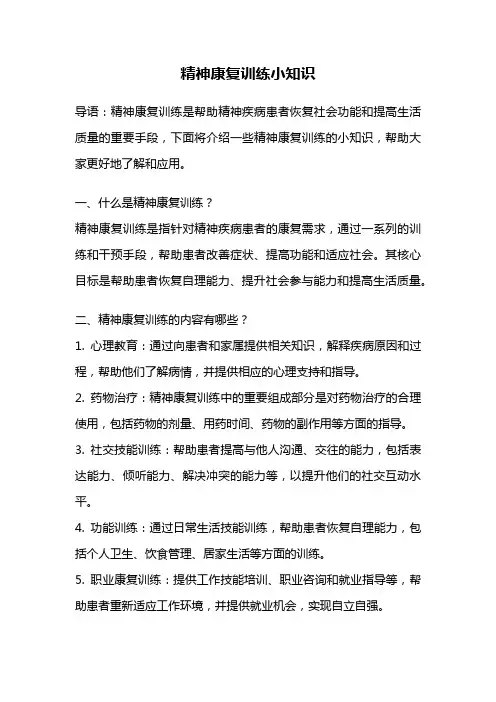 精神康复训练小知识

导语：精神康复训练是帮助精神疾病患者恢复社会功能和提高生活质量的重要手段，下面将介绍一些精神康复训练的小知识，帮助大家更好地了解和应用。

一、什么是精神康复训练？

精神康复训练是指针对精神疾病患者的康复需求，通过一系列的训练和干预手段，帮助患者改善症状、提高功能和适应社会。其核心目标是帮助患者恢复自理能力、提升社会参与能力和提高生活质量。

二、精神康复训练的内容有哪些？

1. 心理教育：通过向患者和家属提供相关知识，解释疾病原因和过程，帮助他们了解病情，并提供相应的心理支持和指导。

2. 药物治疗：精神康复训练中的重要组成部分是对药物治疗的合理使用，包括药物的剂量、用药时间、药物的副作用等方面的指导。

3. 社交技能训练：帮助患者提高与他人沟通、交往的能力，包括表达能力、倾听能力、解决冲突的能力等，以提升他们的社交互动水平。

4. 功能训练：通过日常生活技能训练，帮助患者恢复自理能力，包括个人卫生、饮食管理、居家生活等方面的训练。

5. 职业康复训练：提供工作技能培训、职业咨询和就业指导等，帮助患者重新适应工作环境，并提供就业机会，实现自立自强。